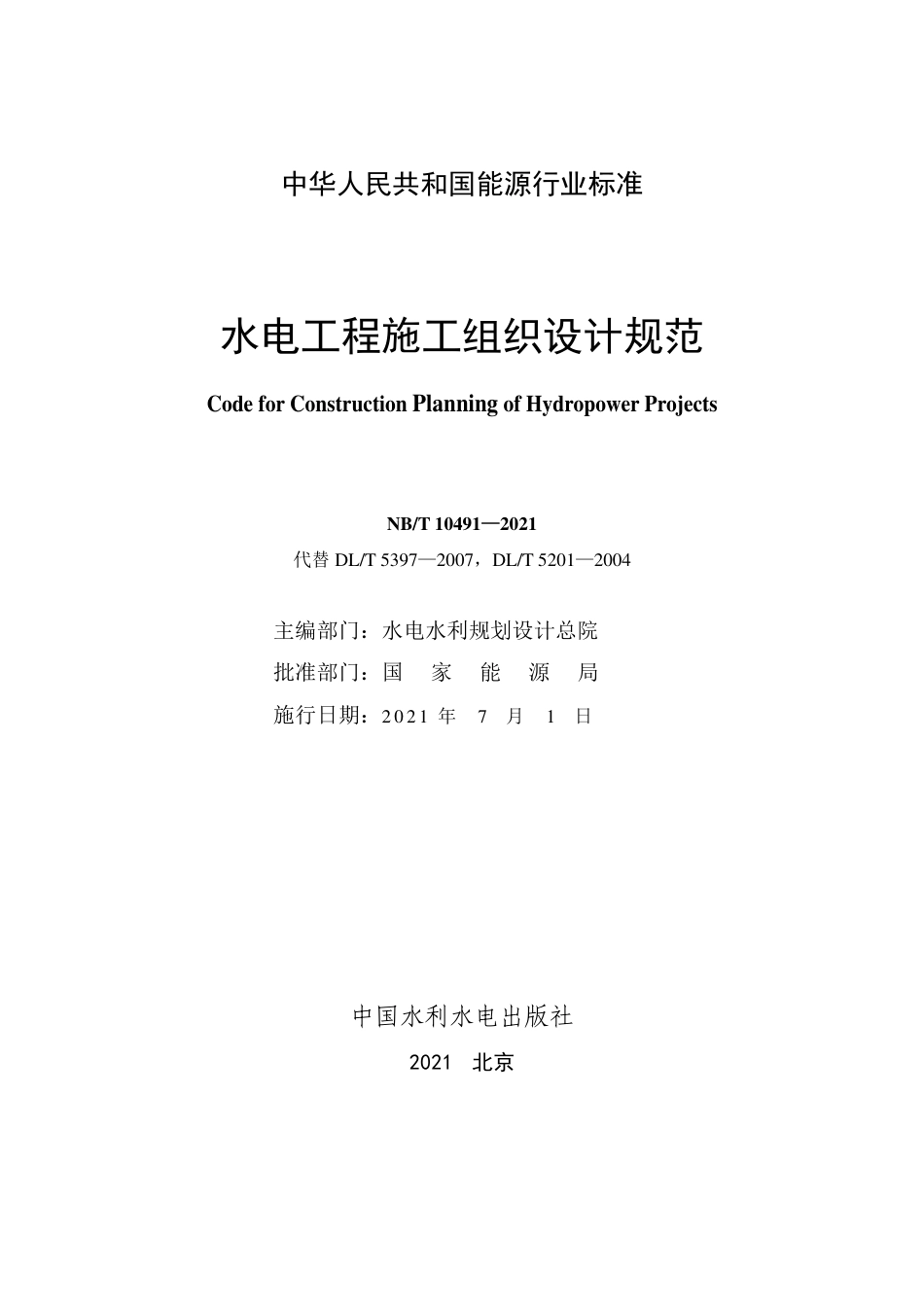 中华人民共和国能源行业标准

水电工程施工组织设计规范

Code for Construction Planning of Hydropower Projects

NB/T 10491—2021

代替 DL/T 5397—2007，DL/T 5201—2004

主编部门：水电水利规划设计总院

批准部门：国 家 能 源 局

施行日期：2021 年 7 月 1 日

中国水利水电出版社

2021 北京